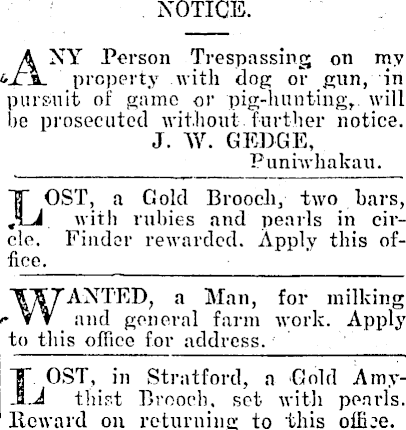 NOTICE.

ANY Person Trespassing on my property with dog or gun, in pursuit of game or pig-hunting, will be prosecuted without further notice.
J. W. GEDGE,
Puniwhakau.

LOST, a Gold Brooch, two bars, with rubies and pearls in circle. Finder rewarded. Apply this office.

WANTED, a Man, for milking and general farm work. Apply to this office for address.

LOST, in Stratford, a Gold Amythist Brooch, set with pearls. Reward on returning to this office.